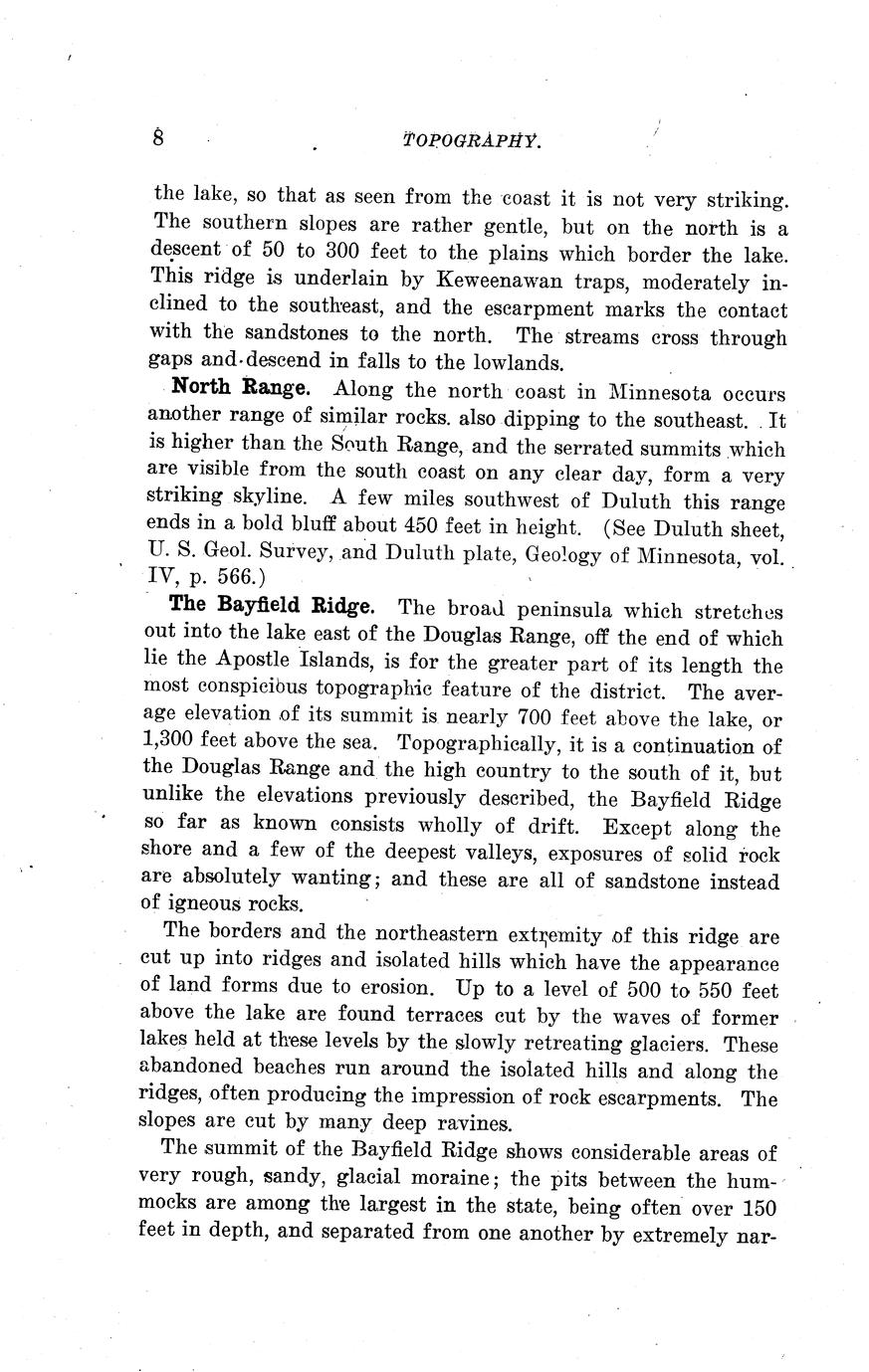 8 TOPOGRAPHY.

the lake, so that as seen from the coast it is not very striking. The southern slopes are rather gentle, but on the north is a descent of 50 to 300 feet to the plains which border the lake. This ridge is underlain by Keweenawan traps, moderately inclined to the southeast, and the escarpment marks the contact with the sandstones to the north. The streams cross through gaps and descend in falls to the lowlands.

North Range. Along the north coast in Minnesota occurs another range of similar rocks. also dipping to the southeast. It is higher than the South Range, and the serrated summits which are visible from the south coast on any clear day, form a very striking skyline. A few miles southwest of Duluth this range ends in a bold bluff about 450 feet in height. (See Duluth sheet, U. S. Geol. Survey, and Duluth plate, Geology of Minnesota, vol. IV, p. 566.)

The Bayfield Ridge. The broad peninsula which stretches out into the lake east of the Douglas Range, off the end of which lie the Apostle Islands, is for the greater part of its length the most conspicious topographic feature of the district. The average elevation of its summit is nearly 700 feet above the lake, or 1,300 feet above the sea. Topographically, it is a continuation of the Douglas Range and the high country to the south of it, but unlike the elevations previously described, the Bayfield Ridge so far as known consists wholly of drift. Except along the shore and a few of the deepest valleys, exposures of solid rock are absolutely wanting; and these are all of sandstone instead of igneous rocks.

The borders and the northeastern extremity of this ridge are cut up into ridges and isolated hills which have the appearance of land forms due to erosion. Up to a level of 500 to 550 feet above the lake are found terraces cut by the waves of former lakes held at these levels by the slowly retreating glaciers. These abandoned beaches run around the isolated hills and along the ridges, often producing the impression of rock escarpments. The slopes are cut by many deep ravines.

The summit of the Bayfield Ridge shows considerable areas of very rough, sandy, glacial moraine; the pits between the hummocks are among the largest in the state, being often over 150 feet in depth, and separated from one another by extremely nar-